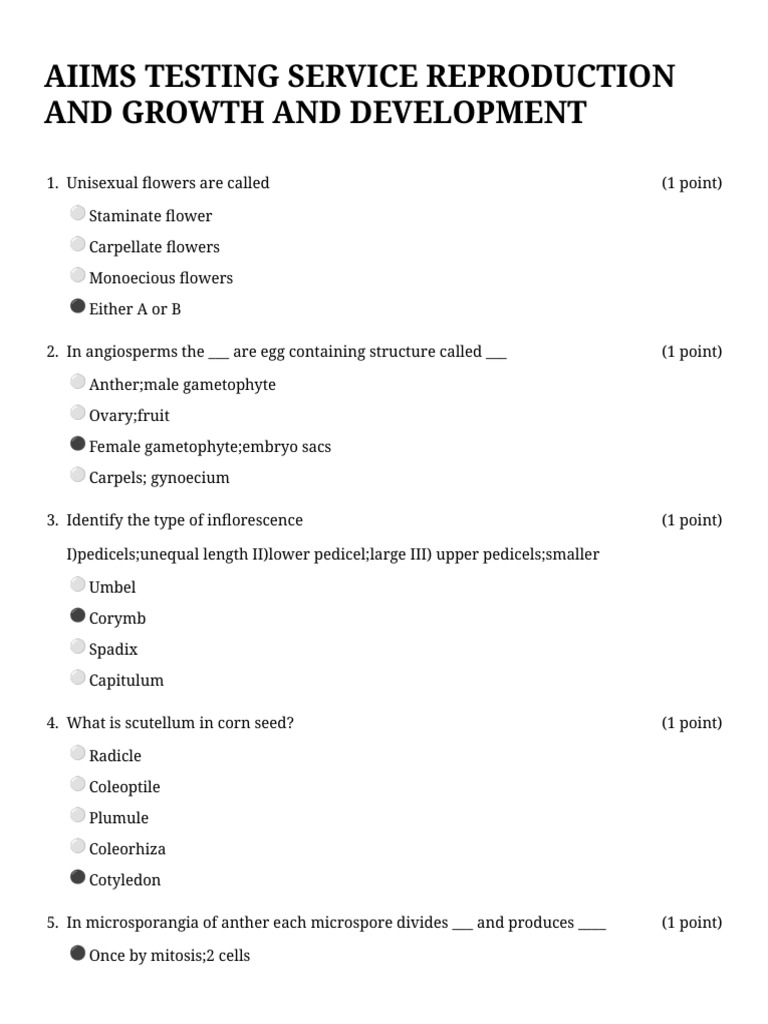 AIIMS TESTING SERVICE REPRODUCTION AND GROWTH AND DEVELOPMENT

1. Unisexual flowers are called (1 point)

Staminate flower

Carpellate flowers

Monoecious flowers

Either A or B

2. In angiosperms the ___ are egg containing structure called ___ (1 point)

Anther;male gametophyte

Ovary;fruit

Female gametophyte;embryo sacs

Carpels; gynoecium

3. Identify the type of inflorescence (1 point)

I)pedicels;unequal length II)lower pedicel;large III) upper pedicels;smaller

Umbel

Corymb

Spadix

Capitulum

4. What is scutellum in corn seed? (1 point)

Radicle

Coleoptile

Plumule

Coleorhiza

Cotyledon

5. In microsporangia of anther each microspore divides ___ and produces ____ (1 point)

Once by mitosis;2 cells